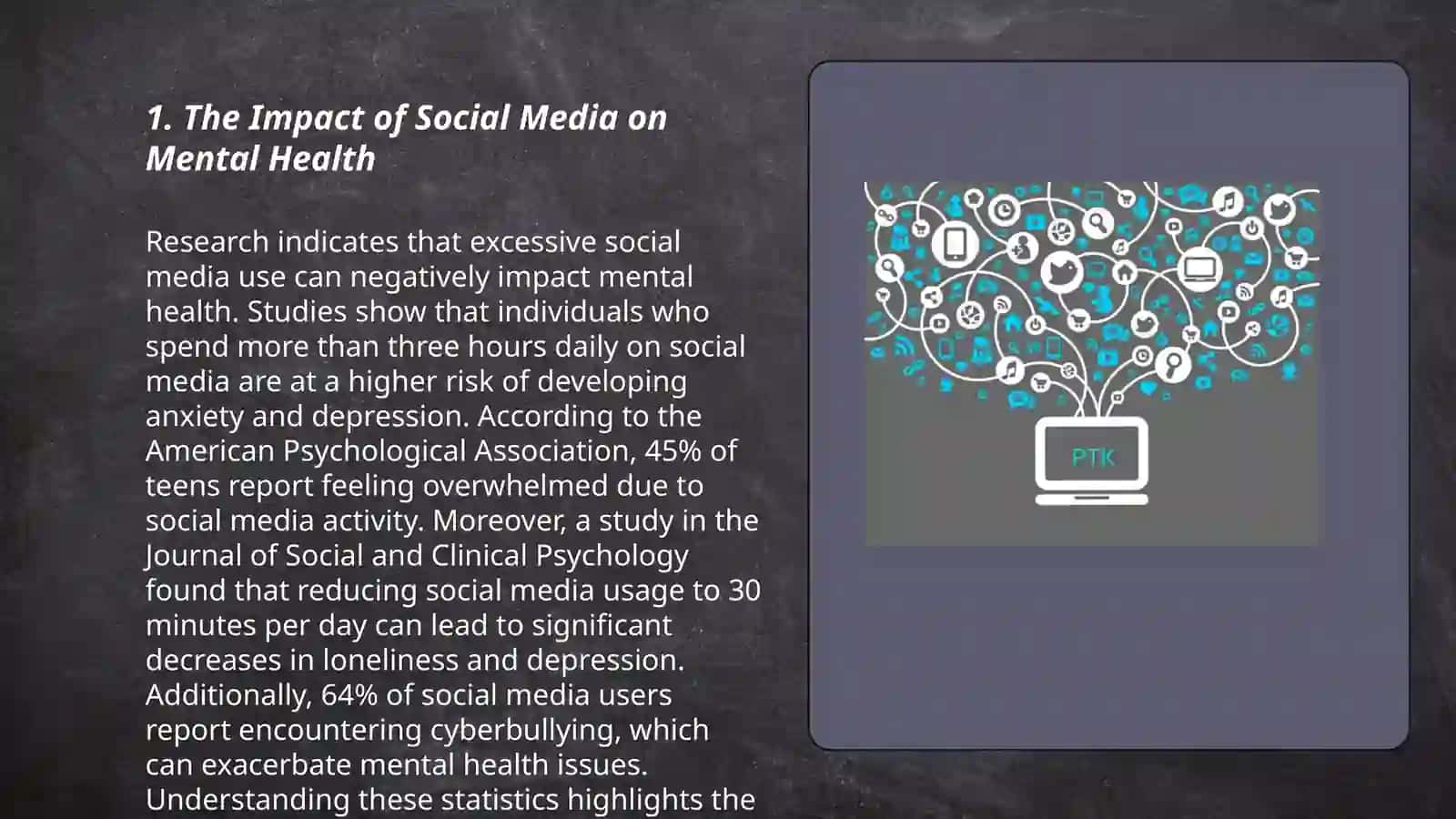 1. The Impact of Social Media on Mental Health

Research indicates that excessive social media use can negatively impact mental health. Studies show that individuals who spend more than three hours daily on social media are at a higher risk of developing anxiety and depression. According to the American Psychological Association, 45% of teens report feeling overwhelmed due to social media activity. Moreover, a study in the Journal of Social and Clinical Psychology found that reducing social media usage to 30 minutes per day can lead to significant decreases in loneliness and depression. Additionally, 64% of social media users report encountering cyberbullying, which can exacerbate mental health issues. Understanding these statistics highlights the

PTK